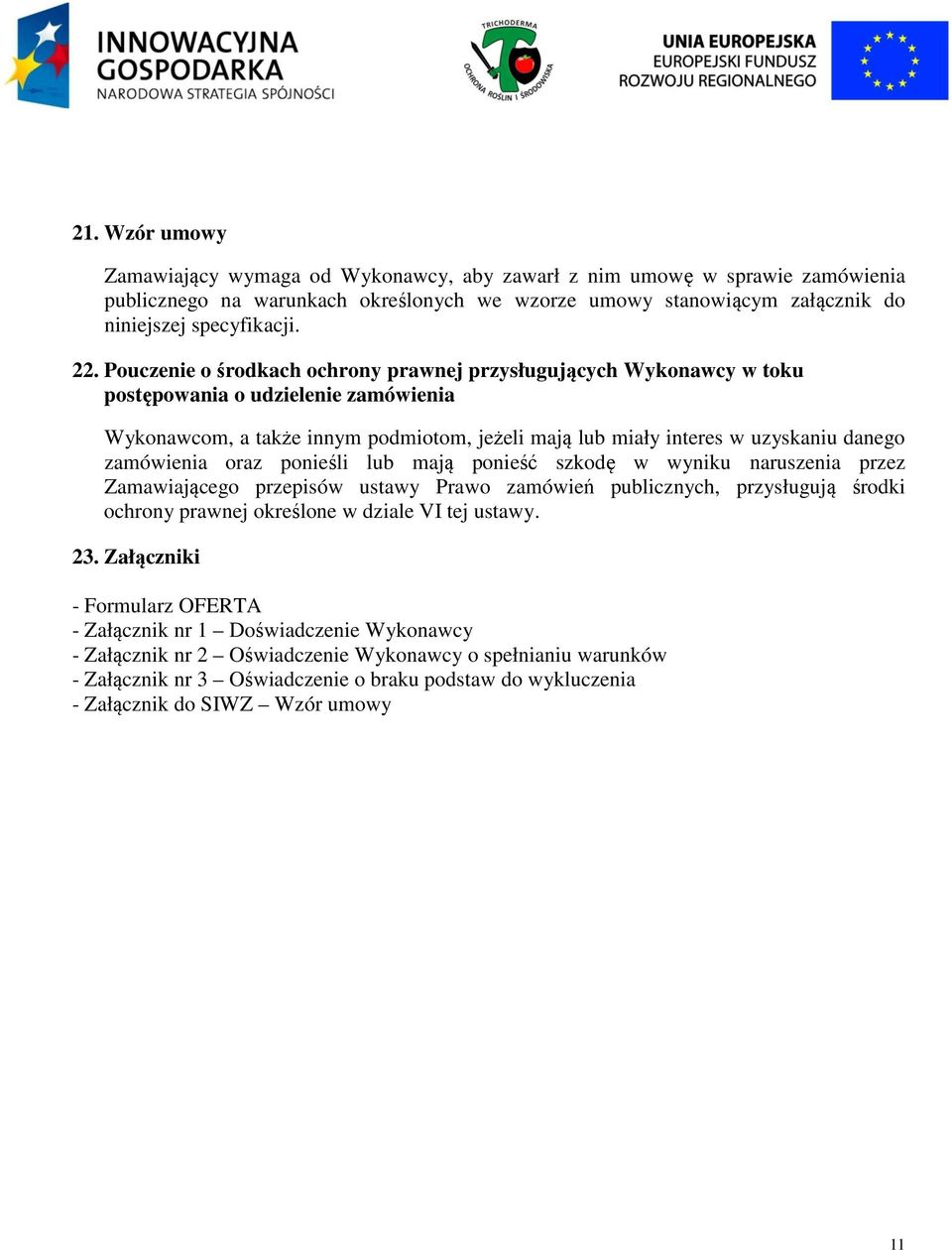 INNOWACYJNA GOSPODARKA
NARODOWA STRATEGIA SPÓJNOŚCI

TRICHODERMA
OCHRONA ROŚLIN I ŚRODOWISKA

UNIA EUROPEJSKA
EUROPEJSKI FUNDUSZ
ROZWOJU REGIONALNEGO

21. Wzór umowy

Zamawiający wymaga od Wykonawcy, aby zawarł z nim umowę w sprawie zamówienia publicznego na warunkach określonych we wzorze umowy stanowiącym załącznik do niniejszej specyfikacji.

22. Pouczenie o środkach ochrony prawnej przysługujących Wykonawcy w toku postępowania o udzielenie zamówienia

Wykonawcom, a także innym podmiotom, jeżeli mają lub miały interes w uzyskaniu danego zamówienia oraz ponieśli lub mają ponieść szkodę w wyniku naruszenia przez Zamawiającego przepisów ustawy Prawo zamówień publicznych, przysługują środki ochrony prawnej określone w dziale VI tej ustawy.

23. Załączniki

- Formularz OFERTA
- Załącznik nr 1 – Doświadczenie Wykonawcy
- Załącznik nr 2 – Oświadczenie Wykonawcy o spełnianiu warunków
- Załącznik nr 3 – Oświadczenie o braku podstaw do wykluczenia
- Załącznik do SIWZ – Wzór umowy

11